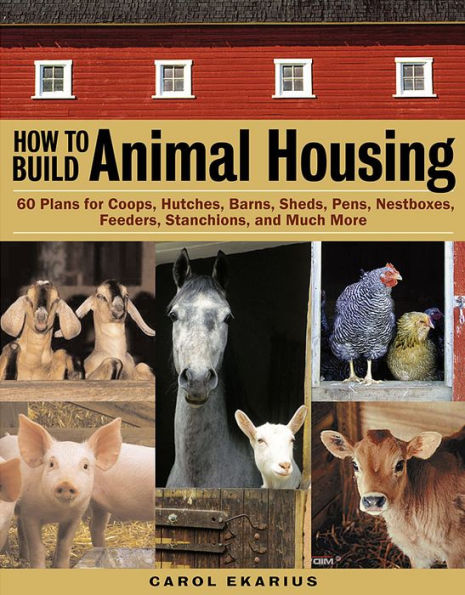 HOW TO BUILD Animal Housing

60 Plans for Coops, Hutches, Barns, Sheds, Pens, Nestboxes, Feeders, Stanchions, and Much More

CAROL EKARIUS